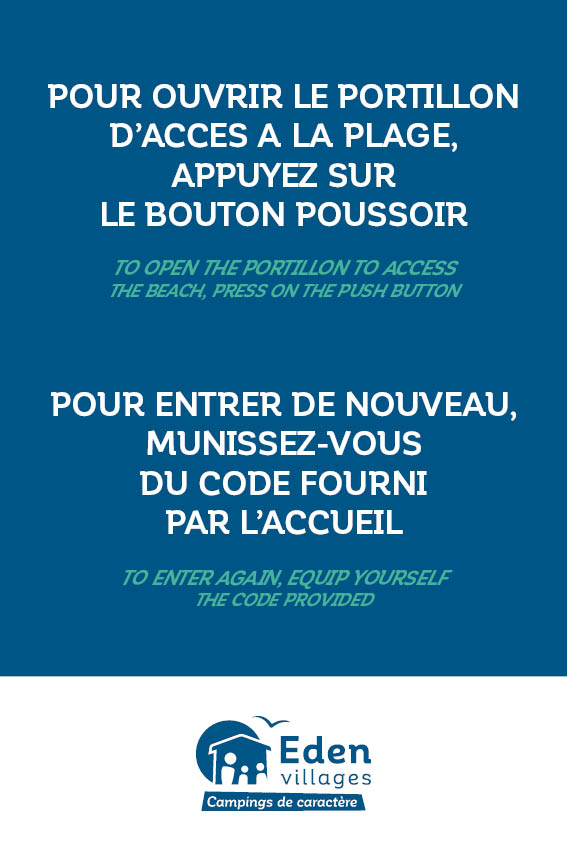 POUR OUVRIR LE PORTILLON D'ACCES A LA PLAGE, APPUYEZ SUR LE BOUTON POUSSOIR

TO OPEN THE PORTILLON TO ACCESS THE BEACH, PRESS ON THE PUSH BUTTON

POUR ENTRER DE NOUVEAU, MUNISSEZ-VOUS DU CODE FOURNI PAR L'ACCUEIL

TO ENTER AGAIN, EQUIP YOURSELF THE CODE PROVIDED

Eden
villages
Campings de caractère